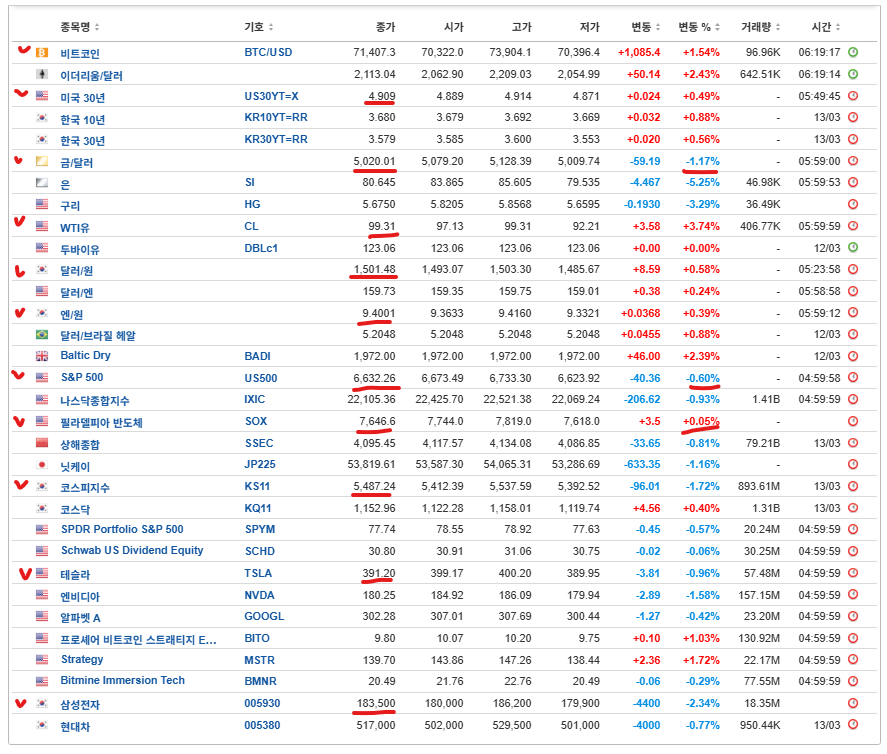 | 종목명 | 기호 | 종가 | 시가 | 고가 | 저가 | 변동 | 변동 % | 거래량 | 시간 |
|---|---|---|---|---|---|---|---|---|---|
| 비트코인 | BTC/USD | 71,407.3 | 70,322.0 | 73,904.1 | 70,396.4 | +1,085.4 | +1.54% | 96.96K | 06:19:17 |
| 이더리움/달러 | | 2,113.04 | 2,062.90 | 2,209.03 | 2,054.99 | +50.14 | +2.43% | 642.51K | 06:19:14 |
| 미국 30년 | US30YT=X | 4.909 | 4.889 | 4.914 | 4.871 | +0.024 | +0.49% | - | 05:49:45 |
| 한국 10년 | KR10YT=RR | 3.680 | 3.679 | 3.692 | 3.669 | +0.032 | +0.88% | - | 13/03 |
| 한국 30년 | KR30YT=RR | 3.579 | 3.585 | 3.600 | 3.553 | +0.020 | +0.56% | - | 13/03 |
| 금/달러 | | 5,020.01 | 5,079.20 | 5,128.39 | 5,009.74 | -59.19 | -1.17% | - | 05:59:00 |
| 은 | SI | 80.645 | 83.865 | 85.605 | 79.535 | -4.467 | -5.25% | 46.98K | 05:59:53 |
| 구리 | HG | 5.6750 | 5.8205 | 5.8568 | 5.6595 | -0.1930 | -3.29% | 36.49K | |
| WTI유 | CL | 99.31 | 97.13 | 99.31 | 92.21 | +3.58 | +3.74% | 406.77K | 05:59:59 |
| 두바이유 | DBLc1 | 123.06 | 123.06 | 123.06 | 123.06 | +0.00 | +0.00% | - | 12/03 |
| 달러/원 | | 1,501.48 | 1,493.07 | 1,503.30 | 1,485.67 | +8.59 | +0.58% | - | 05:23:58 |
| 달러/엔 | | 159.73 | 159.35 | 159.75 | 159.01 | +0.38 | +0.24% | - | 05:58:58 |
| 엔/원 | | 9.4001 | 9.3633 | 9.4160 | 9.3321 | +0.0368 | +0.39% | - | 05:59:12 |
| 달러/브라질 헤알 | | 5.2048 | 5.2048 | 5.2048 | 5.2048 | +0.0455 | +0.88% | - | 12/03 |
| Baltic Dry | BADI | 1,972.00 | 1,972.00 | 1,972.00 | 1,972.00 | +46.00 | +2.39% | - | 12/03 |
| S&P 500 | US500 | 6,632.26 | 6,673.49 | 6,733.30 | 6,623.92 | -40.36 | -0.60% | - | 04:59:58 |
| 나스닥종합지수 | IXIC | 22,105.36 | 22,425.70 | 22,521.38 | 22,069.24 | -206.62 | -0.93% | 1.41B | 04:59:59 |
| 필라델피아 반도체 | SOX | 7,646.6 | 7,744.0 | 7,819.0 | 7,618.0 | +3.5 | +0.05% | - | |
| 상해종합 | SSEC | 4,095.45 | 4,117.57 | 4,134.08 | 4,086.85 | -33.65 | -0.81% | 79.21B | 13/03 |
| 닛케이 | JP225 | 53,819.61 | 53,587.30 | 54,065.31 | 53,286.69 | -633.35 | -1.16% | - | |
| 코스피지수 | KS11 | 5,487.24 | 5,412.39 | 5,537.59 | 5,392.52 | -96.01 | -1.72% | 893.61M | 13/03 |
| 코스닥 | KQ11 | 1,152.96 | 1,122.28 | 1,158.01 | 1,119.74 | +4.56 | +0.40% | 1.31B | 13/03 |
| SPDR Portfolio S&P 500 | SPYM | 77.74 | 78.55 | 78.92 | 77.63 | -0.45 | -0.57% | 20.24M | 04:59:59 |
| Schwab US Dividend Equity | SCHD | 30.80 | 30.91 | 31.06 | 30.75 | -0.02 | -0.06% | 30.25M | 04:59:59 |
| 테슬라 | TSLA | 391.20 | 399.17 | 400.20 | 389.95 | -3.81 | -0.96% | 57.48M | 04:59:59 |
| 엔비디아 | NVDA | 180.25 | 184.92 | 186.09 | 179.94 | -2.89 | -1.58% | 157.15M | 04:59:59 |
| 알파벳 A | GOOGL | 302.28 | 307.01 | 307.69 | 300.44 | -1.27 | -0.42% | 23.20M | 04:59:59 |
| 프로셰어 비트코인 스트래티지 E... | BITO | 9.80 | 10.07 | 10.20 | 9.75 | +0.10 | +1.03% | 130.92M | 04:59:59 |
| Strategy | MSTR | 139.70 | 143.86 | 147.26 | 138.44 | +2.36 | +1.72% | 22.17M | 04:59:59 |
| Bitmine Immersion Tech | BMNR | 20.49 | 21.76 | 22.76 | 20.49 | -0.06 | -0.29% | 77.55M | 04:59:59 |
| 삼성전자 | 005930 | 183,500 | 180,000 | 186,200 | 179,900 | -4400 | -2.34% | 18.35M | |
| 현대차 | 005380 | 517,000 | 502,000 | 529,500 | 501,000 | -4000 | -0.77% | 950.44K | 13/03 |